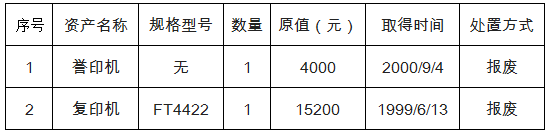 | 序号 | 资产名称 | 规格型号 | 数量 | 原值（元） | 取得时间 | 处置方式 |
|---|---|---|---|---|---|---|
| 1 | 誊印机 | 无 | 1 | 4000 | 2000/9/4 | 报废 |
| 2 | 复印机 | FT4422 | 1 | 15200 | 1999/6/13 | 报废 |